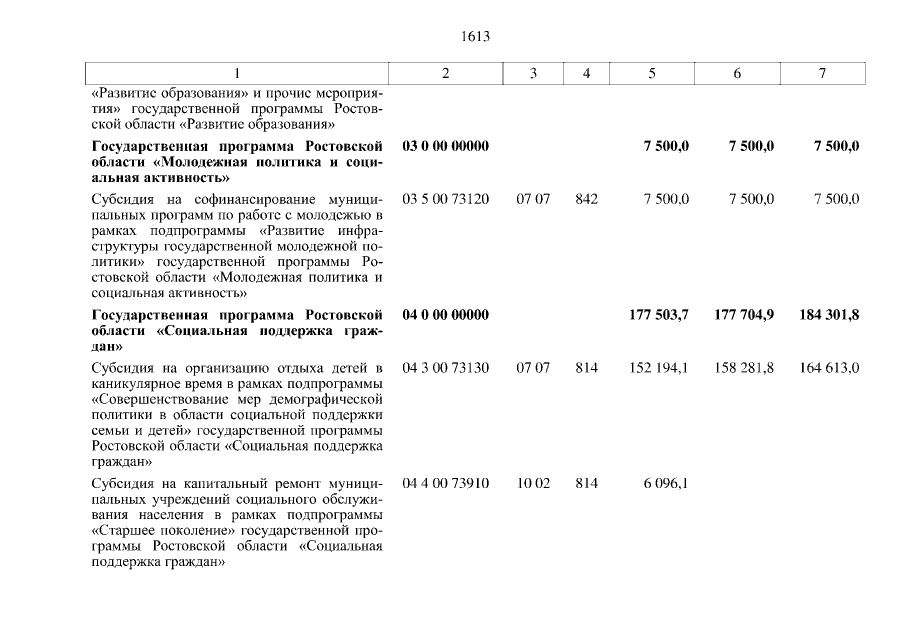 1613

| 1 | 2 | 3 | 4 | 5 | 6 | 7 |
|---|---|---|---|---|---|---|
| «Развитие образования» и прочие мероприятия» государственной программы Ростовской области «Развитие образования» | | | | | | |
| Государственная программа Ростовской области «Молодежная политика и социальная активность» | 03 0 00 00000 | | | 7 500,0 | 7 500,0 | 7 500,0 |
| Субсидия на софинансирование муниципальных программ по работе с молодежью в рамках подпрограммы «Развитие инфраструктуры государственной молодежной политики» государственной программы Ростовской области «Молодежная политика и социальная активность» | 03 5 00 73120 | 07 07 | 842 | 7 500,0 | 7 500,0 | 7 500,0 |
| Государственная программа Ростовской области «Социальная поддержка граждан» | 04 0 00 00000 | | | 177 503,7 | 177 704,9 | 184 301,8 |
| Субсидия на организацию отдыха детей в каникулярное время в рамках подпрограммы «Совершенствование мер демографической политики в области социальной поддержки семьи и детей» государственной программы Ростовской области «Социальная поддержка граждан» | 04 3 00 73130 | 07 07 | 814 | 152 194,1 | 158 281,8 | 164 613,0 |
| Субсидия на капитальный ремонт муниципальных учреждений социального обслуживания населения в рамках подпрограммы «Старшее поколение» государственной программы Ростовской области «Социальная поддержка граждан» | 04 4 00 73910 | 10 02 | 814 | 6 096,1 | | |